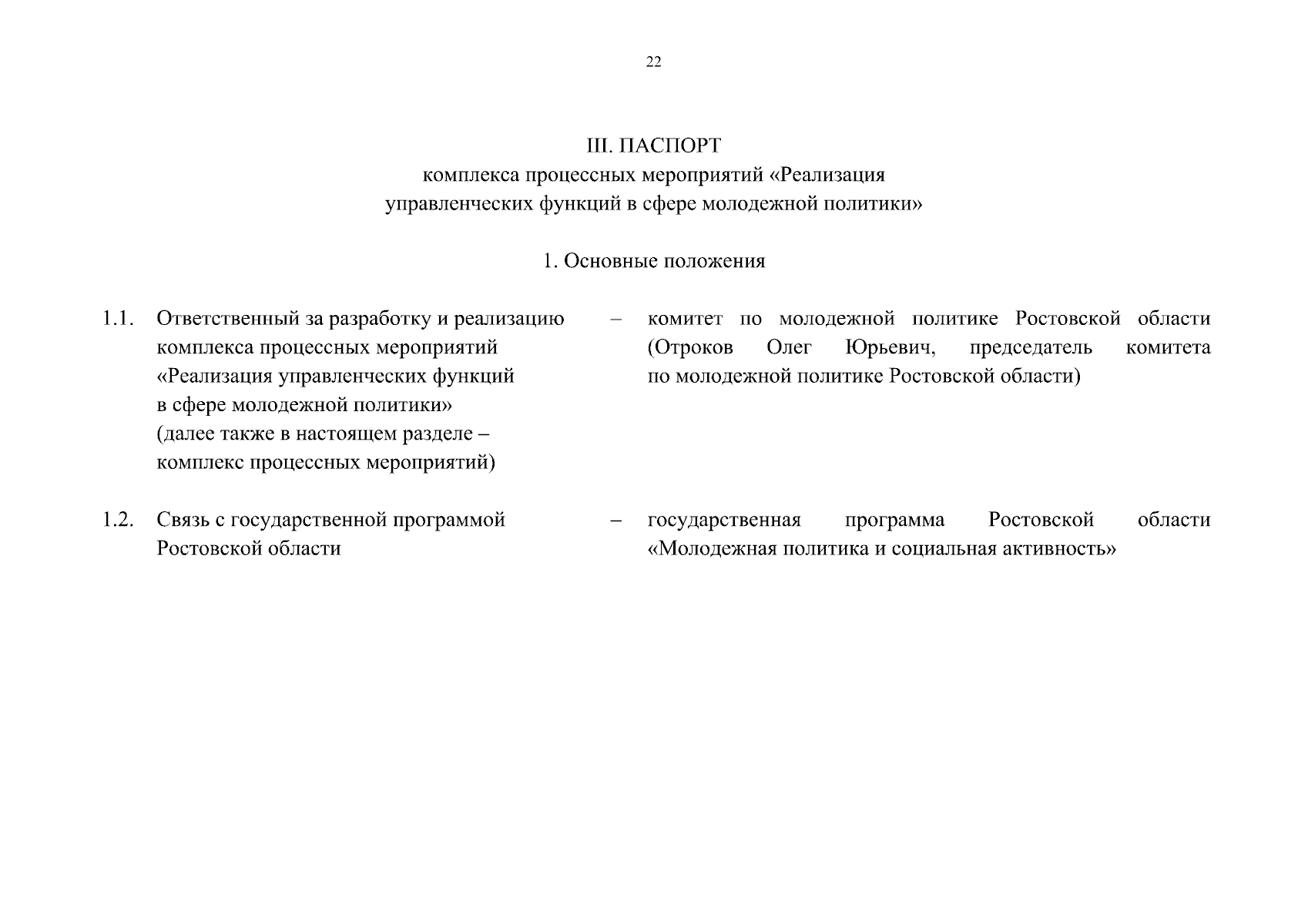 22

III. ПАСПОРТ
комплекса процессных мероприятий «Реализация управленческих функций в сфере молодежной политики»

1. Основные положения

1.1. Ответственный за разработку и реализацию комплекса процессных мероприятий «Реализация управленческих функций в сфере молодежной политики» (далее также в настоящем разделе – комплекс процессных мероприятий) – комитет по молодежной политике Ростовской области (Отроков Олег Юрьевич, председатель комитета по молодежной политике Ростовской области)

1.2. Связь с государственной программой Ростовской области – государственная программа Ростовской области «Молодежная политика и социальная активность»